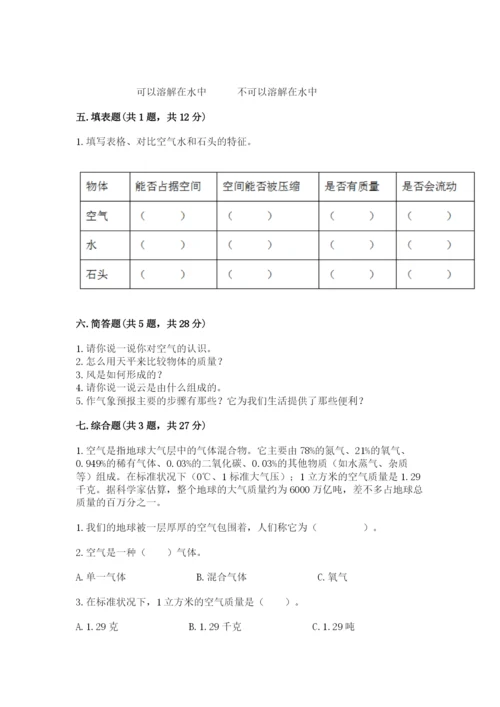 可以溶解在水中　　不可以溶解在水中

五. 填表题(共 1 题，共 12 分)

1. 填写表格、对比空气水和石头的特征。

| 物体 | 能否占据空间 | 空间能否被压缩 | 是否有质量 | 是否会流动 |
|---|---|---|---|---|
| 空气 | （　　） | （　　） | （　　） | （　　） |
| 水 | （　　） | （　　） | （　　） | （　　） |
| 石头 | （　　） | （　　） | （　　） | （　　） |

六. 简答题(共 5 题，共 28 分)

1. 请你说一说你对空气的认识。
2. 怎么用天平来比较物体的质量？
3. 风是如何形成的？
4. 请你说一说云是由什么组成的。
5. 作气象预报主要的步骤有那些？它为我们生活提供了那些便利？

七. 综合题(共 3 题，共 27 分)

1. 空气是指地球大气层中的气体混合物。它主要由 78%的氮气、21%的氧气、0.949%的稀有气体、0.03%的二氧化碳、0.03%的其他物质（如水蒸气、杂质等）组成。在标准状况下（0℃、1 标准大气压）；1 立方米的空气质量是 1.29 千克。据科学家估算，整个地球的大气质量约为 6000 万亿吨，差不多占地球总质量的百万分之一。

1. 我们的地球被一层厚厚的空气包围着，人们称它为（　　　　）。

2. 空气是一种（　　）气体。

A. 单一气体　　　　B. 混合气体　　　　C. 氧气

3. 在标准状况下，1 立方米的空气质量是（　　）。

A. 1.29 克　　　　B. 1.29 千克　　　　C. 1.29 吨